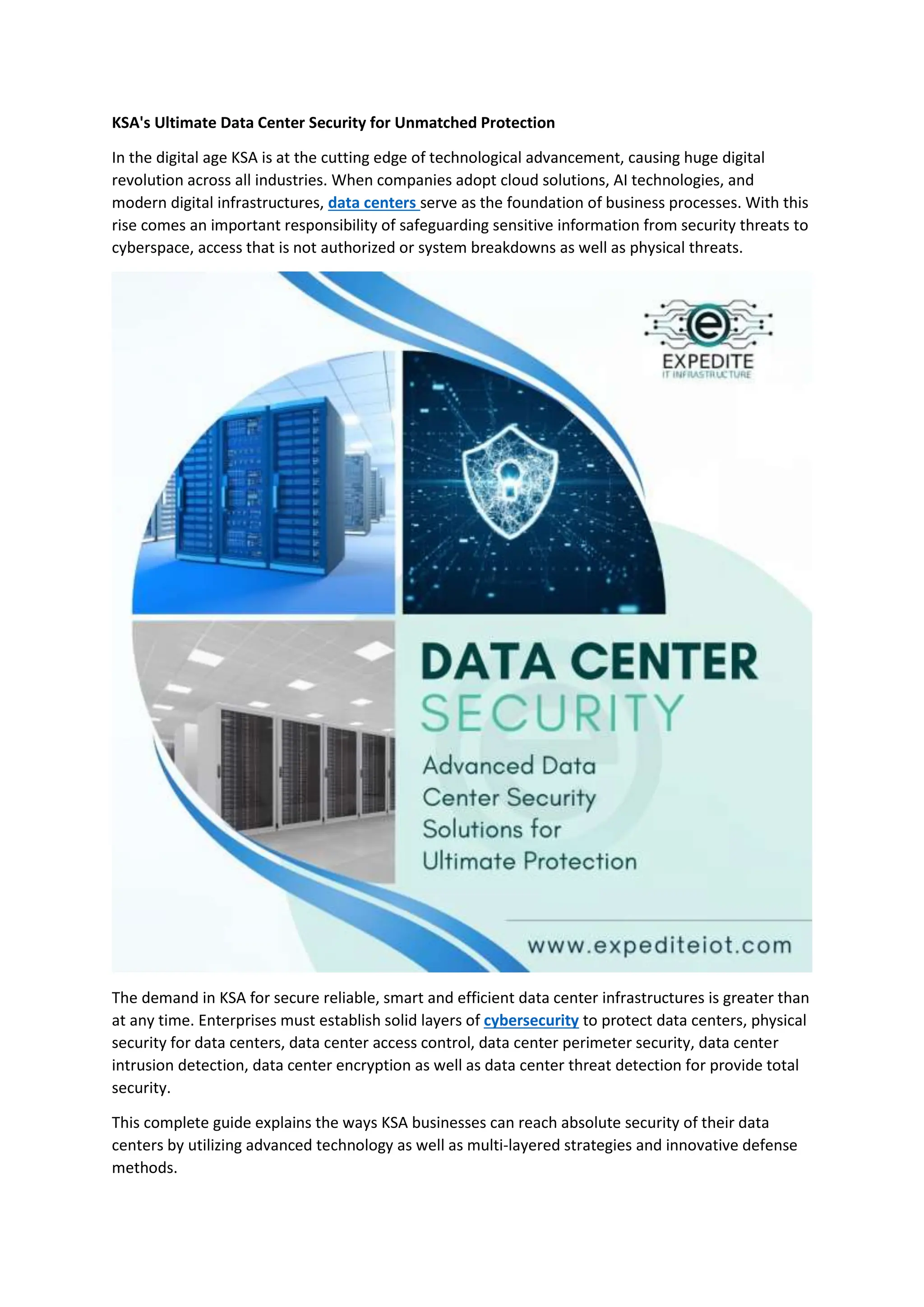 KSA's Ultimate Data Center Security for Unmatched Protection

In the digital age KSA is at the cutting edge of technological advancement, causing huge digital revolution across all industries. When companies adopt cloud solutions, AI technologies, and modern digital infrastructures, data centers serve as the foundation of business processes. With this rise comes an important responsibility of safeguarding sensitive information from security threats to cyberspace, access that is not authorized or system breakdowns as well as physical threats.

EXPEDITE
IT INFRASTRUCTURE

DATA CENTER
SECURITY
Advanced Data Center Security Solutions for Ultimate Protection

www.expediteiot.com

The demand in KSA for secure reliable, smart and efficient data center infrastructures is greater than at any time. Enterprises must establish solid layers of cybersecurity to protect data centers, physical security for data centers, data center access control, data center perimeter security, data center intrusion detection, data center encryption as well as data center threat detection for provide total security.

This complete guide explains the ways KSA businesses can reach absolute security of their data centers by utilizing advanced technology as well as multi-layered strategies and innovative defense methods.